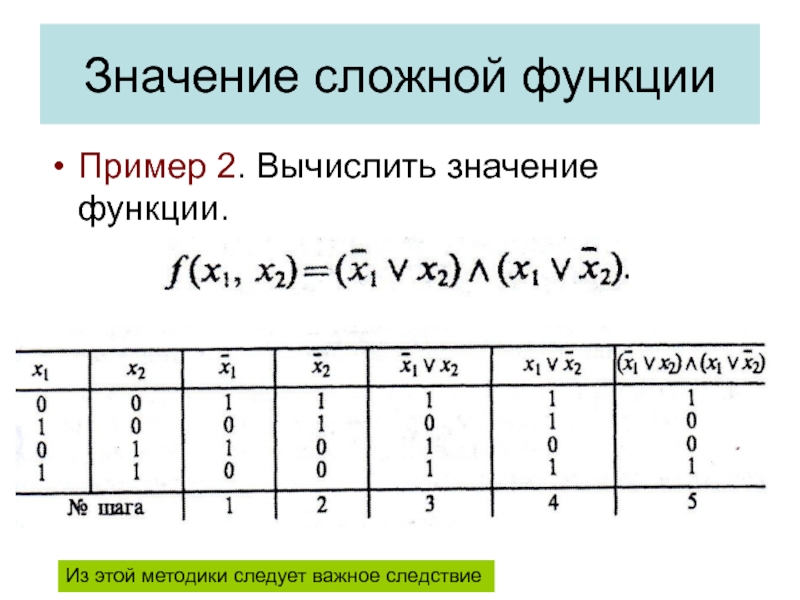 Значение сложной функции

• Пример 2. Вычислить значение функции.

$f(x_1, x_2) = (\bar{x}_1 \vee x_2) \wedge (x_1 \vee \bar{x}_2).$

| $x_1$ | $x_2$ | $\bar{x}_1$ | $\bar{x}_2$ | $\bar{x}_1 \vee x_2$ | $x_1 \vee \bar{x}_2$ | $(\bar{x}_1 \vee x_2) \wedge (x_1 \vee \bar{x}_2)$ |
|---|---|---|---|---|---|---|
| 0 | 0 | 1 | 1 | 1 | 1 | 1 |
| 1 | 0 | 0 | 1 | 0 | 1 | 0 |
| 0 | 1 | 1 | 0 | 1 | 0 | 0 |
| 1 | 1 | 0 | 0 | 1 | 1 | 1 |
| № шага | | 1 | 2 | 3 | 4 | 5 |

Из этой методики следует важное следствие